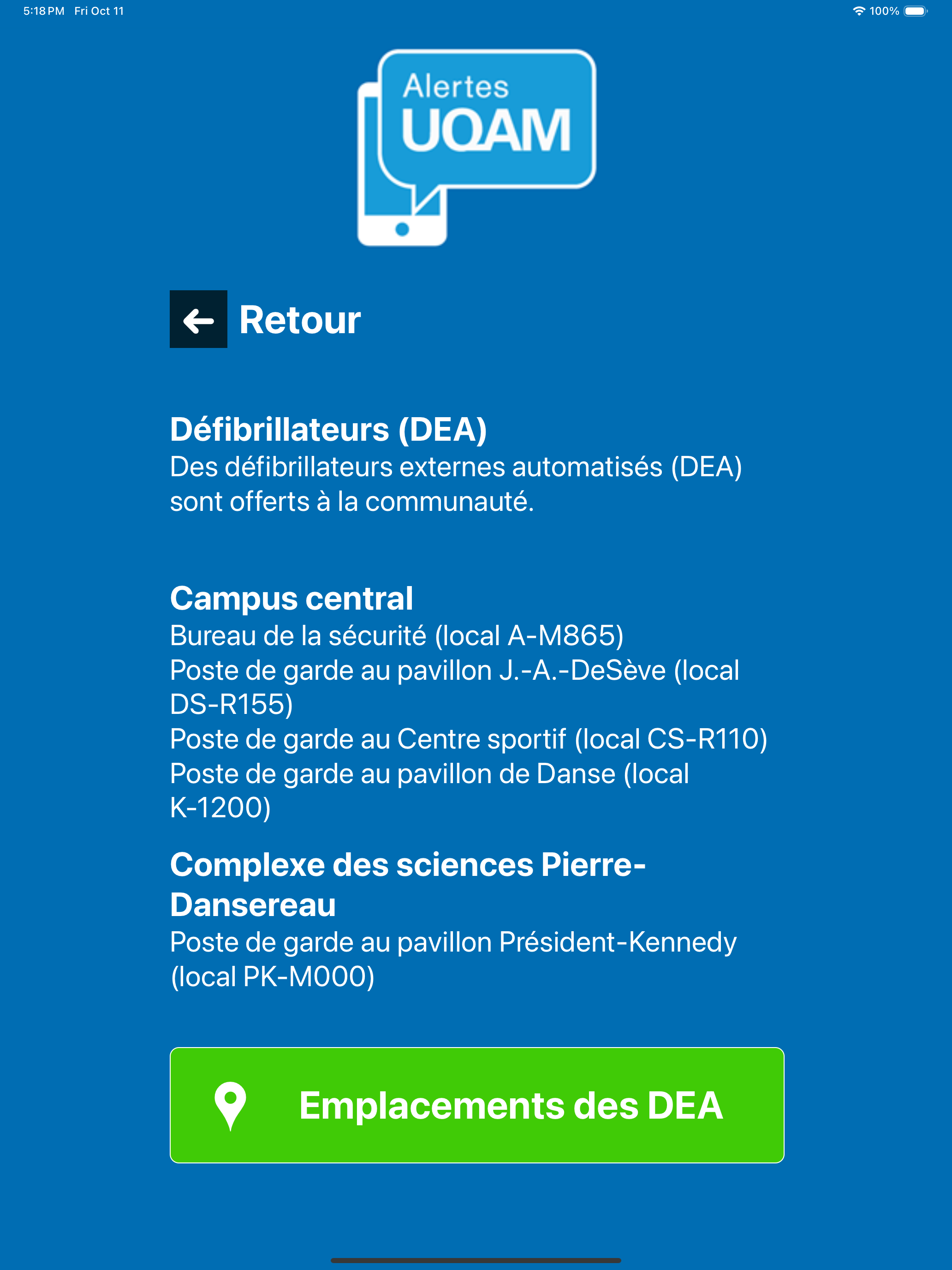 5:18 PM Fri Oct 11

100%

Alertes UQAM

Retour

Défibrillateurs (DEA)
Des défibrillateurs externes automatisés (DEA) sont offerts à la communauté.

Campus central
Bureau de la sécurité (local A-M865)
Poste de garde au pavillon J.-A.-DeSève (local DS-R155)
Poste de garde au Centre sportif (local CS-R110)
Poste de garde au pavillon de Danse (local K-1200)

Complexe des sciences Pierre-Dansereau
Poste de garde au pavillon Président-Kennedy (local PK-M000)

Emplacements des DEA